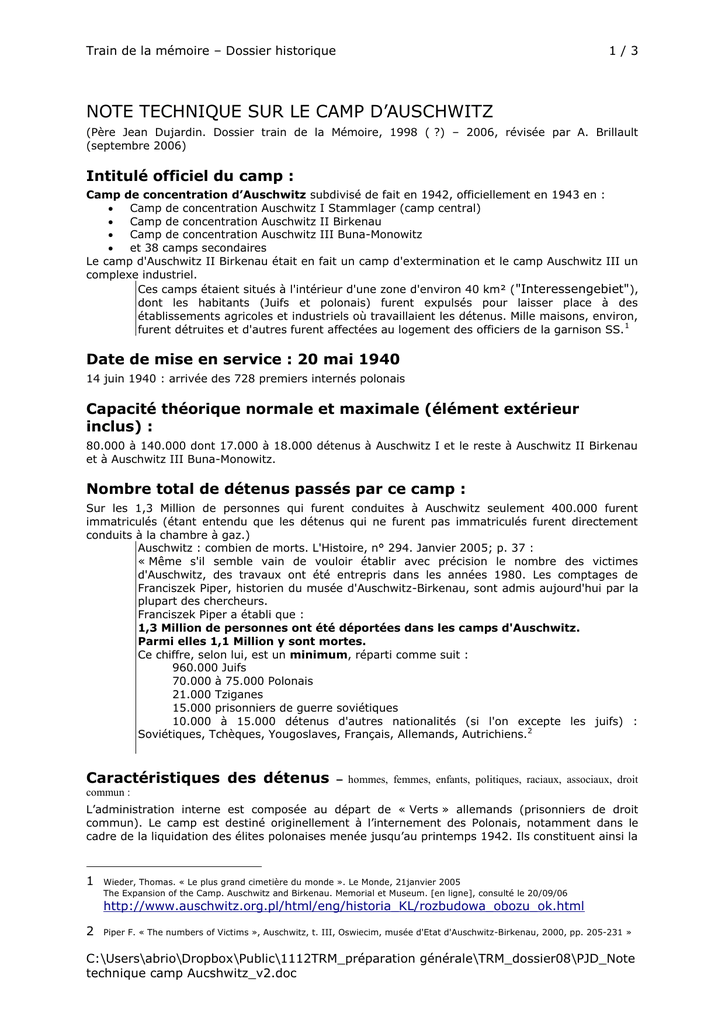 Train de la mémoire – Dossier historique 1 / 3

NOTE TECHNIQUE SUR LE CAMP D'AUSCHWITZ

(Père Jean Dujardin. Dossier train de la Mémoire, 1998 ( ?) – 2006, révisée par A. Brillault (septembre 2006)

Intitulé officiel du camp :

Camp de concentration d'Auschwitz subdivisé de fait en 1942, officiellement en 1943 en :
• Camp de concentration Auschwitz I Stammlager (camp central)
• Camp de concentration Auschwitz II Birkenau
• Camp de concentration Auschwitz III Buna-Monowitz
• et 38 camps secondaires
Le camp d'Auschwitz II Birkenau était en fait un camp d'extermination et le camp Auschwitz III un complexe industriel.

Ces camps étaient situés à l'intérieur d'une zone d'environ 40 km² ("Interessengebiet"), dont les habitants (Juifs et polonais) furent expulsés pour laisser place à des établissements agricoles et industriels où travaillaient les détenus. Mille maisons, environ, furent détruites et d'autres furent affectées au logement des officiers de la garnison SS.$^1$

Date de mise en service : 20 mai 1940

14 juin 1940 : arrivée des 728 premiers internés polonais

Capacité théorique normale et maximale (élément extérieur inclus) :

80.000 à 140.000 dont 17.000 à 18.000 détenus à Auschwitz I et le reste à Auschwitz II Birkenau et à Auschwitz III Buna-Monowitz.

Nombre total de détenus passés par ce camp :

Sur les 1,3 Million de personnes qui furent conduites à Auschwitz seulement 400.000 furent immatriculés (étant entendu que les détenus qui ne furent pas immatriculés furent directement conduits à la chambre à gaz.)

Auschwitz : combien de morts. L'Histoire, n° 294. Janvier 2005; p. 37 :
« Même s'il semble vain de vouloir établir avec précision le nombre des victimes d'Auschwitz, des travaux ont été entrepris dans les années 1980. Les comptages de Franciszek Piper, historien du musée d'Auschwitz-Birkenau, sont admis aujourd'hui par la plupart des chercheurs.
Franciszek Piper a établi que :
1,3 Million de personnes ont été déportées dans les camps d'Auschwitz.
Parmi elles 1,1 Million y sont mortes.
Ce chiffre, selon lui, est un minimum, réparti comme suit :
960.000 Juifs
70.000 à 75.000 Polonais
21.000 Tziganes
15.000 prisonniers de guerre soviétiques
10.000 à 15.000 détenus d'autres nationalités (si l'on excepte les juifs) : Soviétiques, Tchèques, Yougoslaves, Français, Allemands, Autrichiens.$^2$

Caractéristiques des détenus – hommes, femmes, enfants, politiques, raciaux, associaux, droit commun :

L'administration interne est composée au départ de « Verts » allemands (prisonniers de droit commun). Le camp est destiné originellement à l'internement des Polonais, notamment dans le cadre de la liquidation des élites polonaises menée jusqu'au printemps 1942. Ils constituent ainsi la

1 Wieder, Thomas. « Le plus grand cimetière du monde ». Le Monde, 21janvier 2005
The Expansion of the Camp. Auschwitz and Birkenau. Memorial et Museum. [en ligne], consulté le 20/09/06
http://www.auschwitz.org.pl/html/eng/historia_KL/rozbudowa_obozu_ok.html

2 Piper F. « The numbers of Victims », Auschwitz, t. III, Oswiecim, musée d'Etat d'Auschwitz-Birkenau, 2000, pp. 205-231 »

C:\Users\abrio\Dropbox\Public\1112TRM_préparation générale\TRM_dossier08\PJD_Note technique camp Aucshwitz_v2.doc